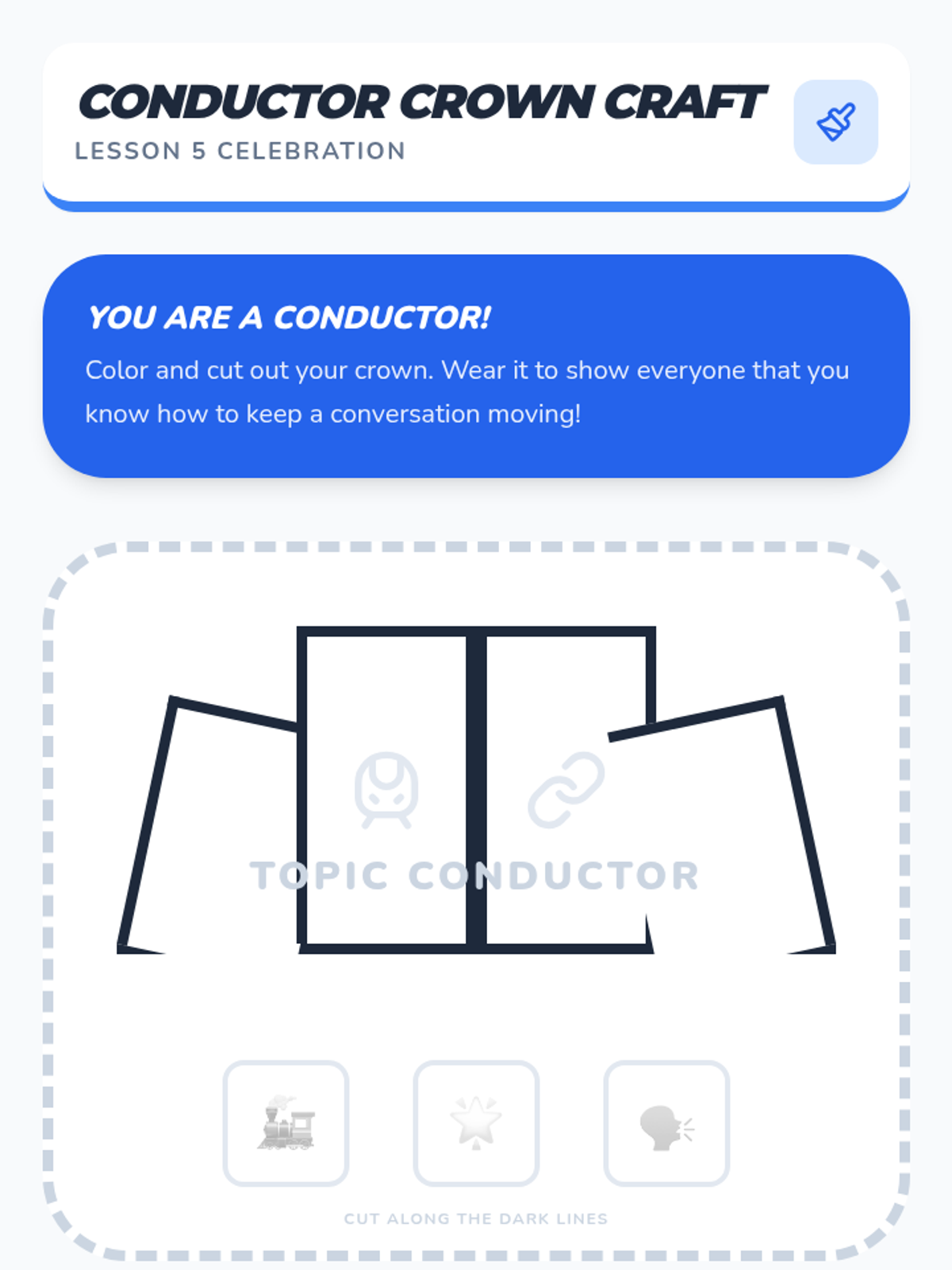 CONDUCTOR CROWN CRAFT
LESSON 5 CELEBRATION

YOU ARE A CONDUCTOR!
Color and cut out your crown. Wear it to show everyone that you know how to keep a conversation moving!

TOPIC CONDUCTOR

CUT ALONG THE DARK LINES